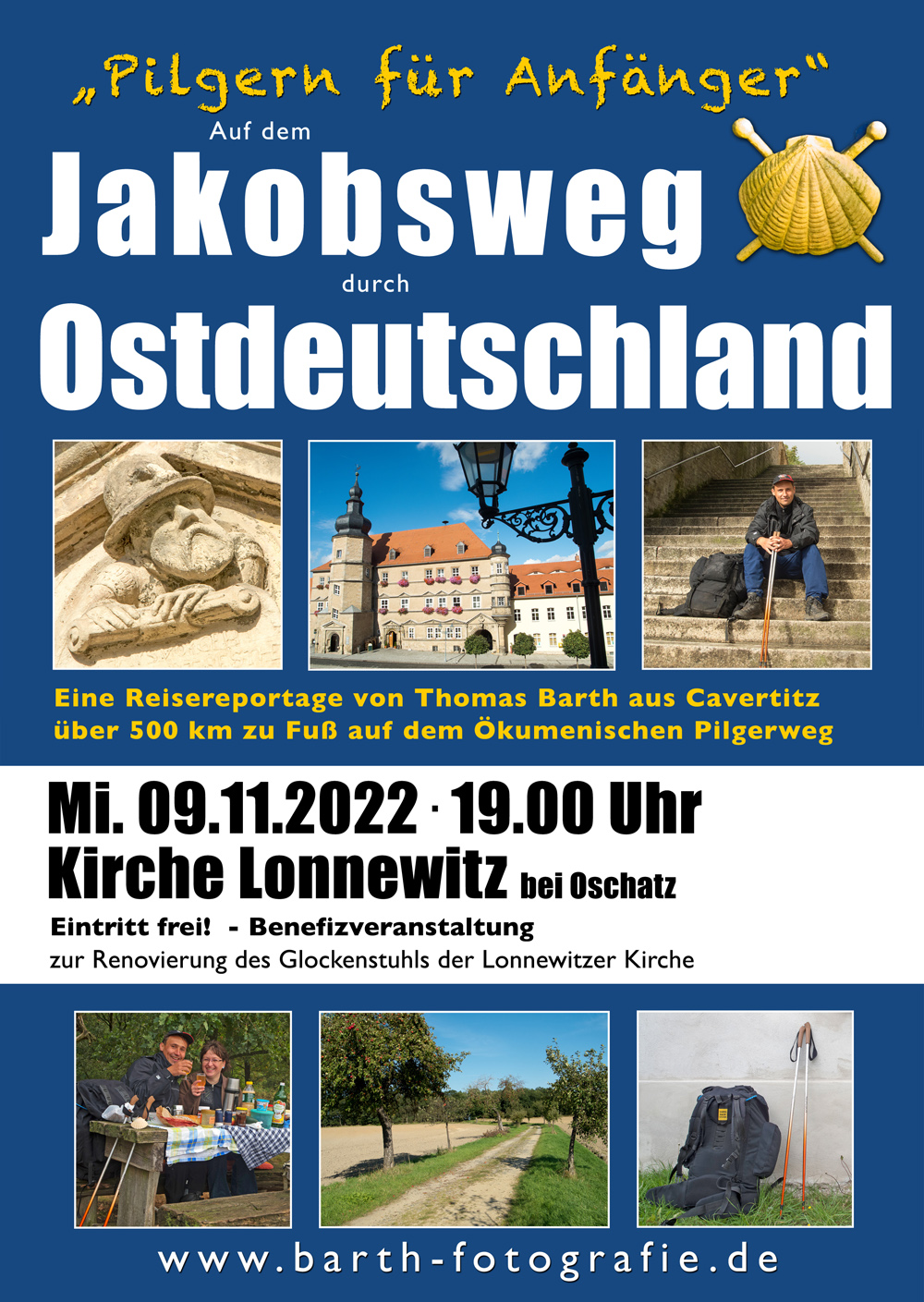 „Pilgern für Anfänger"

Auf dem

Jakobsweg

durch

Ostdeutschland

Eine Reisereportage von Thomas Barth aus Cavertitz über 500 km zu Fuß auf dem Ökumenischen Pilgerweg

Mi. 09.11.2022 · 19.00 Uhr

Kirche Lonnewitz bei Oschatz

Eintritt frei! - Benefizveranstaltung

zur Renovierung des Glockenstuhls der Lonnewitzer Kirche

www.barth-fotografie.de